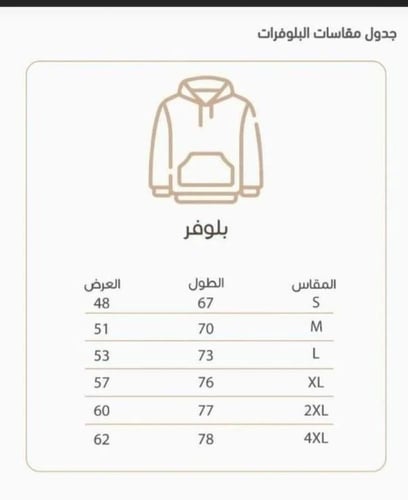 جدول مقاسات البلوفرات

بلوفر

| المقاس | الطول | العرض |
|---|---|---|
| S | 67 | 48 |
| M | 70 | 51 |
| L | 73 | 53 |
| XL | 76 | 57 |
| 2XL | 77 | 60 |
| 4XL | 78 | 62 |